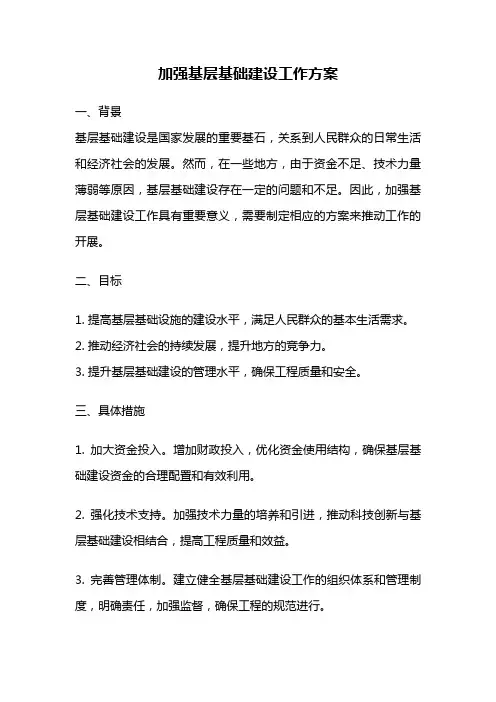 加强基层基础建设工作方案

一、背景

基层基础建设是国家发展的重要基石，关系到人民群众的日常生活和经济社会的发展。然而，在一些地方，由于资金不足、技术力量薄弱等原因，基层基础建设存在一定的问题和不足。因此，加强基层基础建设工作具有重要意义，需要制定相应的方案来推动工作的开展。

二、目标

1. 提高基层基础设施的建设水平，满足人民群众的基本生活需求。
2. 推动经济社会的持续发展，提升地方的竞争力。
3. 提升基层基础建设的管理水平，确保工程质量和安全。

三、具体措施

1. 加大资金投入。增加财政投入，优化资金使用结构，确保基层基础建设资金的合理配置和有效利用。

2. 强化技术支持。加强技术力量的培养和引进，推动科技创新与基层基础建设相结合，提高工程质量和效益。

3. 完善管理体制。建立健全基层基础建设工作的组织体系和管理制度，明确责任，加强监督，确保工程的规范进行。